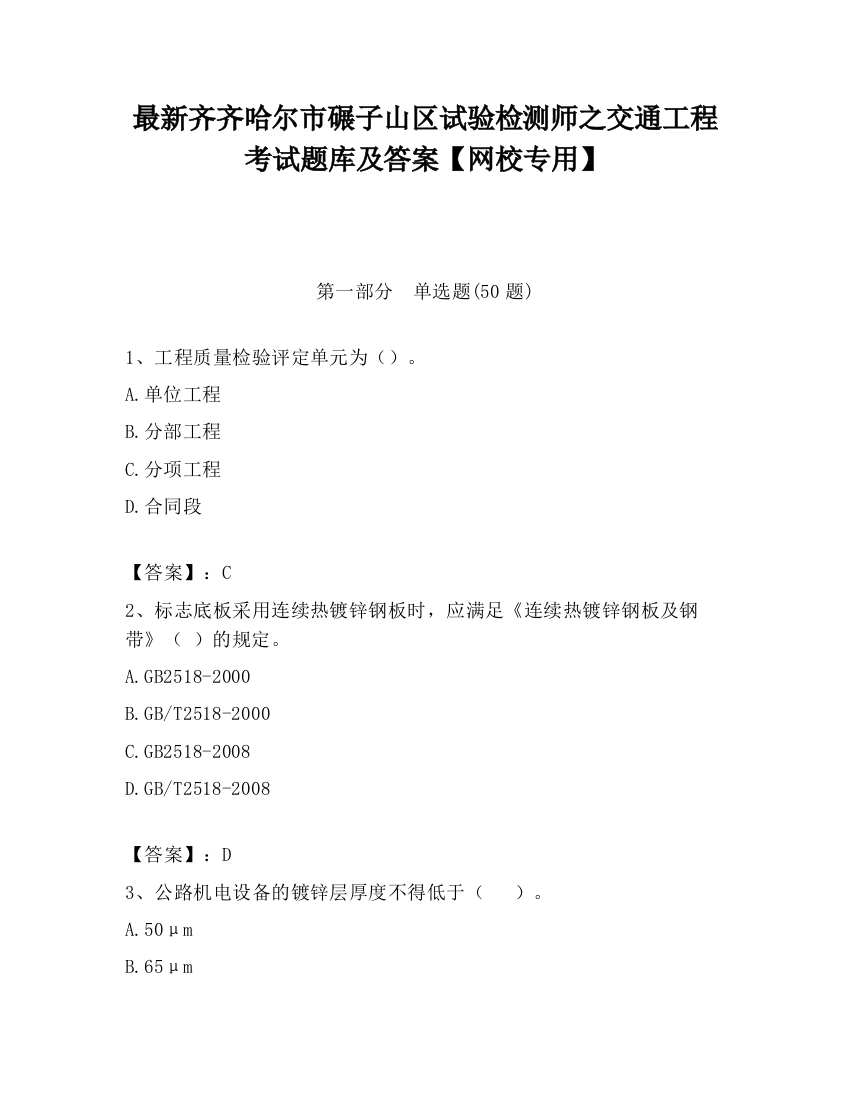 最新齐齐哈尔市碾子山区试验检测师之交通工程考试题库及答案【网校专用】

第一部分　单选题(50 题)

1、工程质量检验评定单元为（）。

A.单位工程

B.分部工程

C.分项工程

D.合同段

【答案】：C

2、标志底板采用连续热镀锌钢板时，应满足《连续热镀锌钢板及钢带》（ ）的规定。

A.GB2518-2000

B.GB/T2518-2000

C.GB2518-2008

D.GB/T2518-2008

【答案】：D

3、公路机电设备的镀锌层厚度不得低于（　　）。

A.50μm

B.65μm